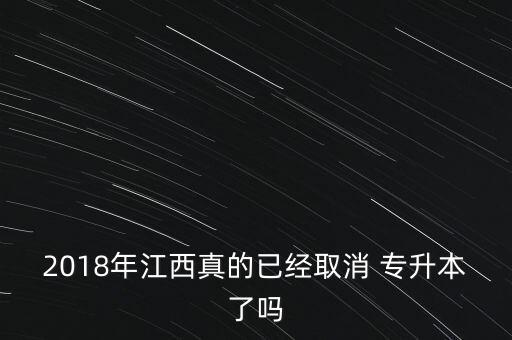 2018年江西真的已经取消 专升本了吗